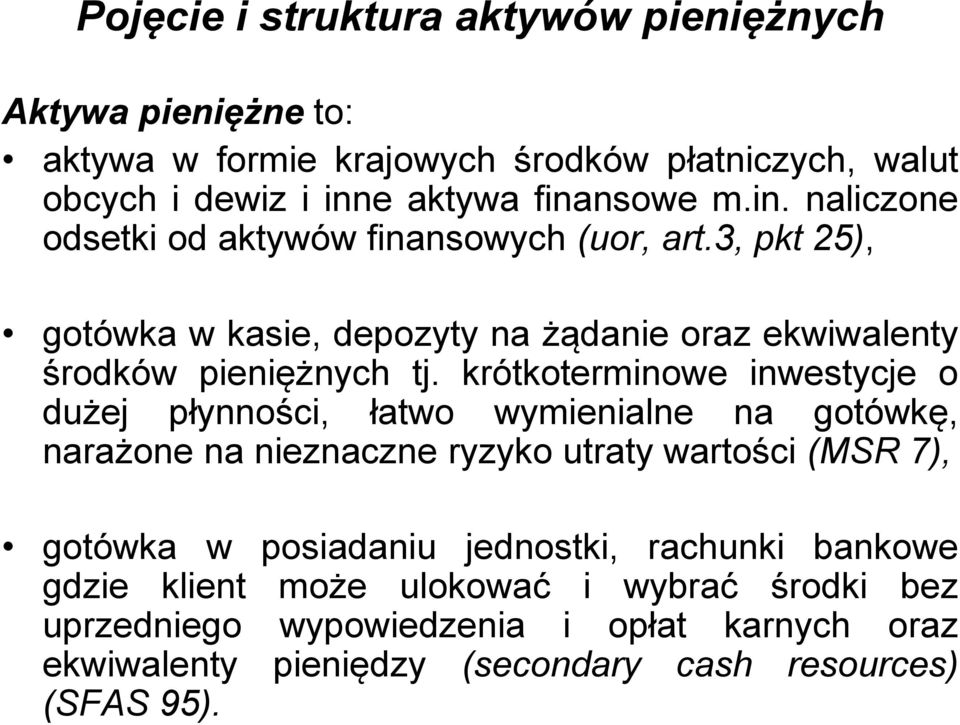 Pojęcie i struktura aktywów pieniężnych

Aktywa pieniężne to:

• aktywa w formie krajowych środków płatniczych, walut obcych i dewiz i inne aktywa finansowe m.in. naliczone odsetki od aktywów finansowych (uor, art.3, pkt 25),

• gotówka w kasie, depozyty na żądanie oraz ekwiwalenty środków pieniężnych tj. krótkoterminowe inwestycje o dużej płynności, łatwo wymienialne na gotówkę, narażone na nieznaczne ryzyko utraty wartości (MSR 7),

• gotówka w posiadaniu jednostki, rachunki bankowe gdzie klient może ulokować i wybrać środki bez uprzedniego wypowiedzenia i opłat karnych oraz ekwiwalenty pieniędzy (secondary cash resources) (SFAS 95).